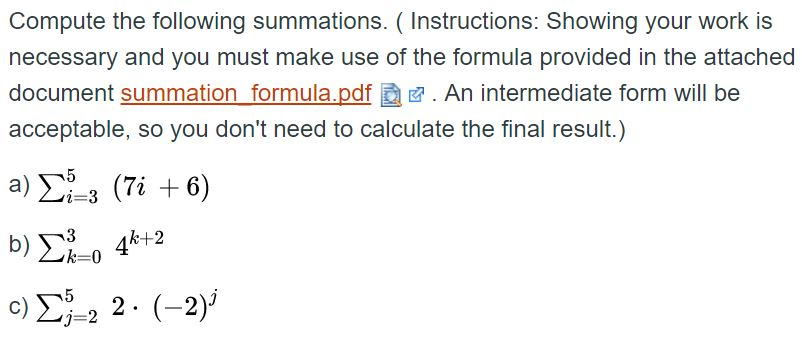 Compute the following summations. ( Instructions: Showing your work is necessary and you must make use of the formula provided in the attached document summation_formula.pdf . An intermediate form will be acceptable, so you don't need to calculate the final result.)

a) $\sum_{i=3}^{5} (7i + 6)$

b) $\sum_{k=0}^{3} 4^{k+2}$

c) $\sum_{j=2}^{5} 2 \cdot (-2)^j$